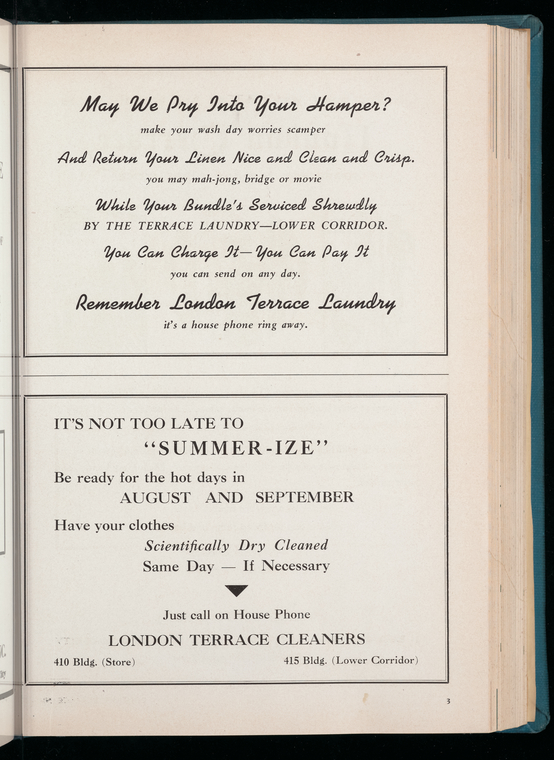 May We Pry Into Your Hamper?

make your wash day worries scamper

And Return Your Linen Nice and Clean and Crisp.

you may mah-jong, bridge or movie

While Your Bundle's Serviced Shrewdly

BY THE TERRACE LAUNDRY—LOWER CORRIDOR.

You Can Charge It—You Can Pay It

you can send on any day.

Remember London Terrace Laundry

it's a house phone ring away.

IT'S NOT TOO LATE TO

"SUMMER-IZE"

Be ready for the hot days in

AUGUST AND SEPTEMBER

Have your clothes

Scientifically Dry Cleaned

Same Day — If Necessary

Just call on House Phone

LONDON TERRACE CLEANERS

410 Bldg. (Store) 415 Bldg. (Lower Corridor)

3